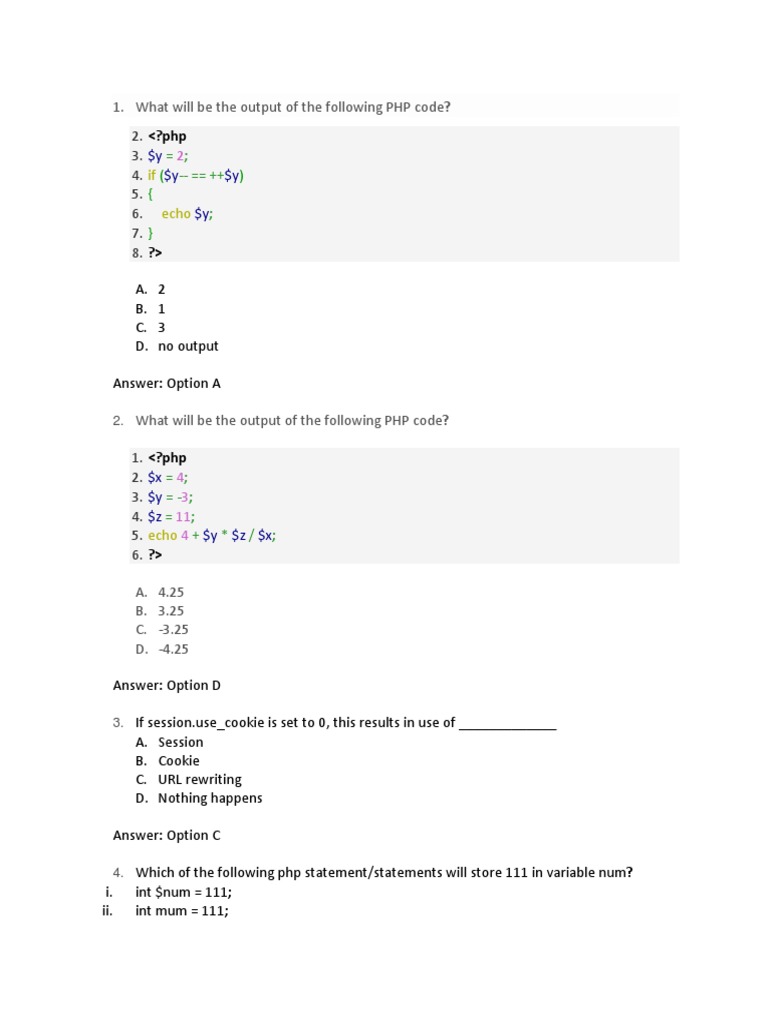 1. What will be the output of the following PHP code?

2. <?php
3. $y = 2;
4. if ($y-- == ++$y)
5. {
6. echo $y;
7. }
8. ?>

A. 2
B. 1
C. 3
D. no output

Answer: Option A

2. What will be the output of the following PHP code?

1. <?php
2. $x = 4;
3. $y = -3;
4. $z = 11;
5. echo 4 + $y * $z / $x;
6. ?>

A. 4.25
B. 3.25
C. -3.25
D. -4.25

Answer: Option D

3. If session.use_cookie is set to 0, this results in use of ______________
A. Session
B. Cookie
C. URL rewriting
D. Nothing happens

Answer: Option C

4. Which of the following php statement/statements will store 111 in variable num?
i. int $num = 111;
ii. int mum = 111;